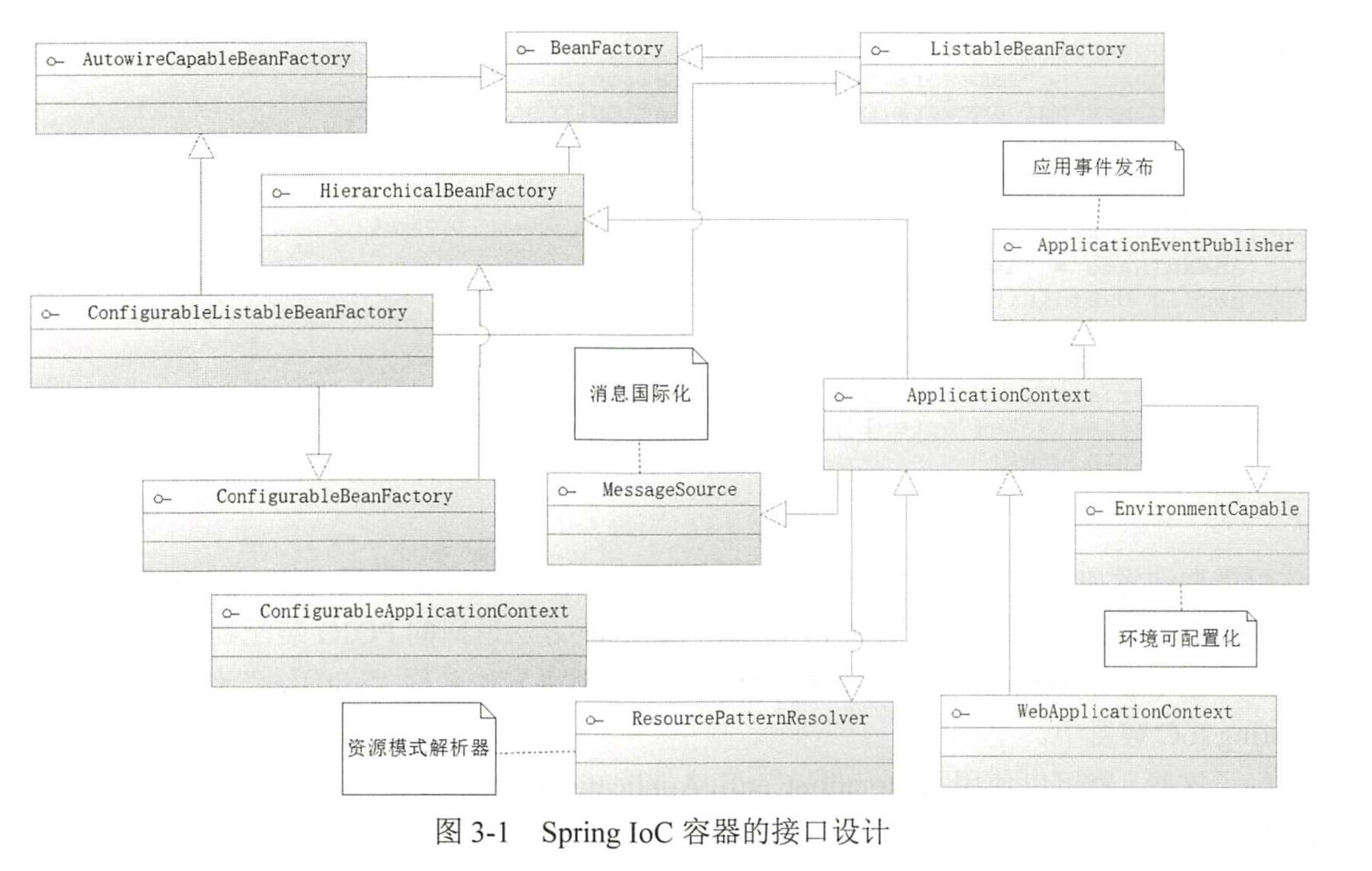 AutowireCapableBeanFactory

BeanFactory

ListableBeanFactory

应用事件发布

HierarchicalBeanFactory

ApplicationEventPublisher

ConfigurableListableBeanFactory

消息国际化

ApplicationContext

ConfigurableBeanFactory

MessageSource

EnvironmentCapable

ConfigurableApplicationContext

环境可配置化

资源模式解析器

ResourcePatternResolver

WebApplicationContext

图 3-1 Spring IoC 容器的接口设计